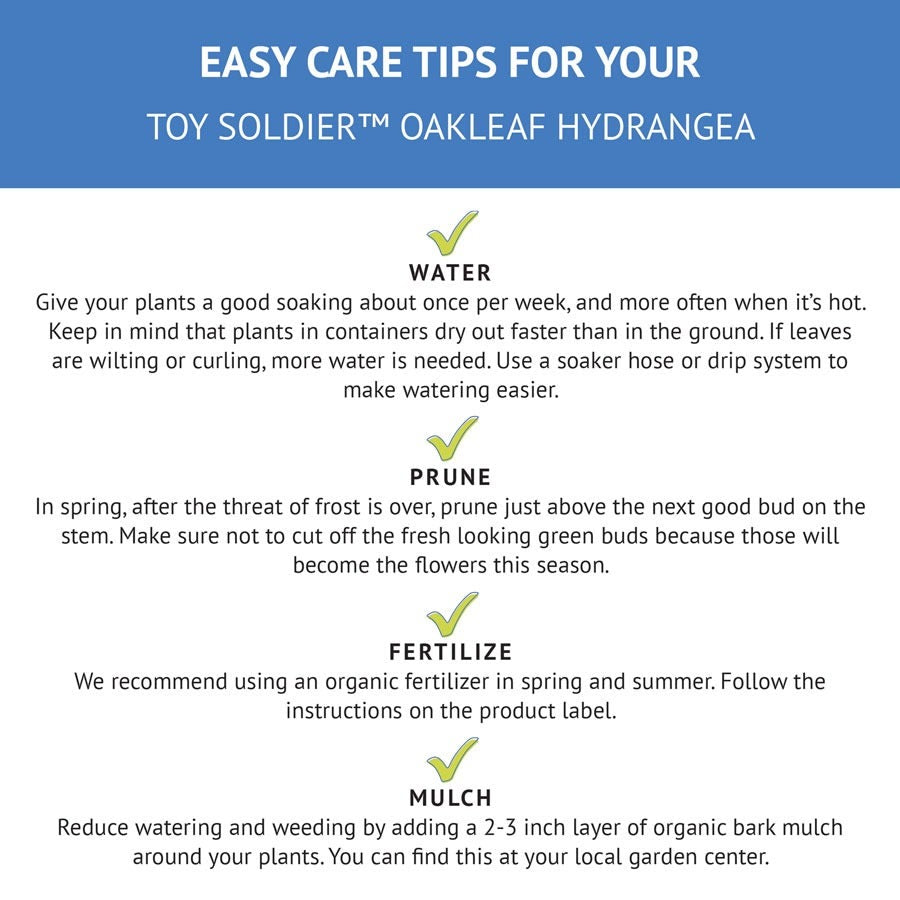 EASY CARE TIPS FOR YOUR

TOY SOLDIER™ OAKLEAF HYDRANGEA

WATER

Give your plants a good soaking about once per week, and more often when it's hot. Keep in mind that plants in containers dry out faster than in the ground. If leaves are wilting or curling, more water is needed. Use a soaker hose or drip system to make watering easier.

PRUNE

In spring, after the threat of frost is over, prune just above the next good bud on the stem. Make sure not to cut off the fresh looking green buds because those will become the flowers this season.

FERTILIZE

We recommend using an organic fertilizer in spring and summer. Follow the instructions on the product label.

MULCH

Reduce watering and weeding by adding a 2-3 inch layer of organic bark mulch around your plants. You can find this at your local garden center.